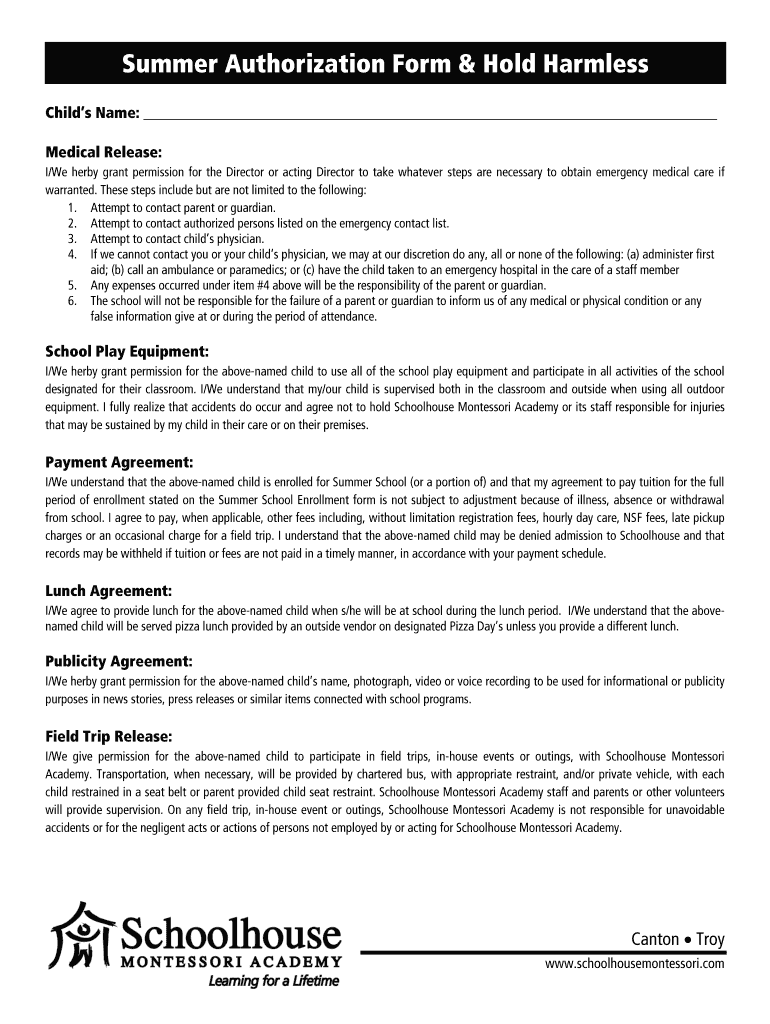 Summer Authorization Form & Hold Harmless

Child's Name: ___

Medical Release:
I/We herby grant permission for the Director or acting Director to take whatever steps are necessary to obtain emergency medical care if warranted. These steps include but are not limited to the following:
1. Attempt to contact parent or guardian.
2. Attempt to contact authorized persons listed on the emergency contact list.
3. Attempt to contact child's physician.
4. If we cannot contact you or your child's physician, we may at our discretion do any, all or none of the following: (a) administer first aid; (b) call an ambulance or paramedics; or (c) have the child taken to an emergency hospital in the care of a staff member
5. Any expenses occurred under item #4 above will be the responsibility of the parent or guardian.
6. The school will not be responsible for the failure of a parent or guardian to inform us of any medical or physical condition or any false information give at or during the period of attendance.

School Play Equipment:
I/We herby grant permission for the above-named child to use all of the school play equipment and participate in all activities of the school designated for their classroom. I/We understand that my/our child is supervised both in the classroom and outside when using all outdoor equipment. I fully realize that accidents do occur and agree not to hold Schoolhouse Montessori Academy or its staff responsible for injuries that may be sustained by my child in their care or on their premises.

Payment Agreement:
I/We understand that the above-named child is enrolled for Summer School (or a portion of) and that my agreement to pay tuition for the full period of enrollment stated on the Summer School Enrollment form is not subject to adjustment because of illness, absence or withdrawal from school. I agree to pay, when applicable, other fees including, without limitation registration fees, hourly day care, NSF fees, late pickup charges or an occasional charge for a field trip. I understand that the above-named child may be denied admission to Schoolhouse and that records may be withheld if tuition or fees are not paid in a timely manner, in accordance with your payment schedule.

Lunch Agreement:
I/We agree to provide lunch for the above-named child when s/he will be at school during the lunch period. I/We understand that the above-named child will be served pizza lunch provided by an outside vendor on designated Pizza Day's unless you provide a different lunch.

Publicity Agreement:
I/We herby grant permission for the above-named child's name, photograph, video or voice recording to be used for informational or publicity purposes in news stories, press releases or similar items connected with school programs.

Field Trip Release:
I/We give permission for the above-named child to participate in field trips, in-house events or outings, with Schoolhouse Montessori Academy. Transportation, when necessary, will be provided by chartered bus, with appropriate restraint, and/or private vehicle, with each child restrained in a seat belt or parent provided child seat restraint. Schoolhouse Montessori Academy staff and parents or other volunteers will provide supervision. On any field trip, in-house event or outings, Schoolhouse Montessori Academy is not responsible for unavoidable accidents or for the negligent acts or actions of persons not employed by or acting for Schoolhouse Montessori Academy.

Schoolhouse
MONTESSORI ACADEMY
Learning for a Lifetime

Canton • Troy
www.schoolhousemontessori.com